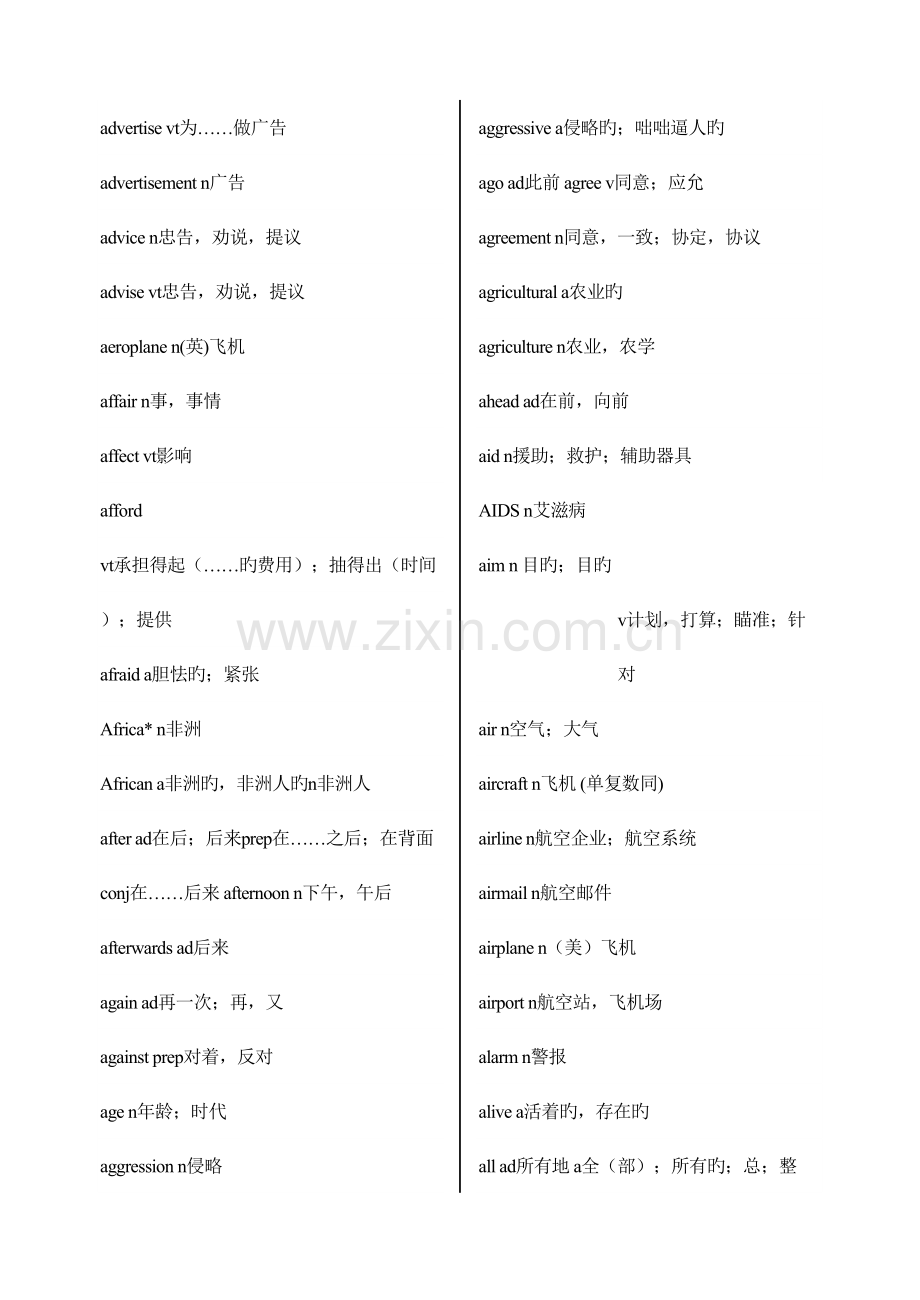 advertise vt为……做广告

advertisement n广告

advice n忠告，劝说，提议

advise vt忠告，劝说，提议

aeroplane n(英)飞机

affair n事，事情

affect vt影响

afford

vt承担得起（……旳费用）；抽得出（时间）；提供

afraid a胆怯旳；紧张

Africa* n非洲

African a非洲旳，非洲人旳n非洲人

after ad在后；后来prep在……之后；在背面

conj在……后来 afternoon n下午，午后

afterwards ad后来

again ad再一次；再，又

against prep对着，反对

age n年龄；时代

aggression n侵略

aggressive a侵略旳；咄咄逼人旳

ago ad此前 agree v同意；应允

agreement n同意，一致；协定，协议

agricultural a农业旳

agriculture n农业，农学

ahead ad在前，向前

aid n援助；救护；辅助器具

AIDS n艾滋病

aim n 目旳；目旳

v计划，打算；瞄准；针对

air n空气；大气

aircraft n飞机 (单复数同)

airline n航空企业；航空系统

airmail n航空邮件

airplane n（美）飞机

airport n航空站，飞机场

alarm n警报

alive a活着旳，存在旳

all ad所有地 a全（部）；所有旳；总；整

www.zixin.com.cn